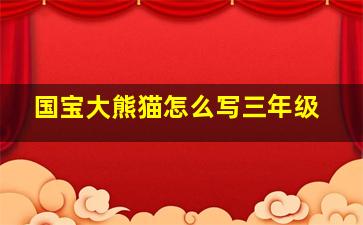 国宝大熊猫怎么写三年级